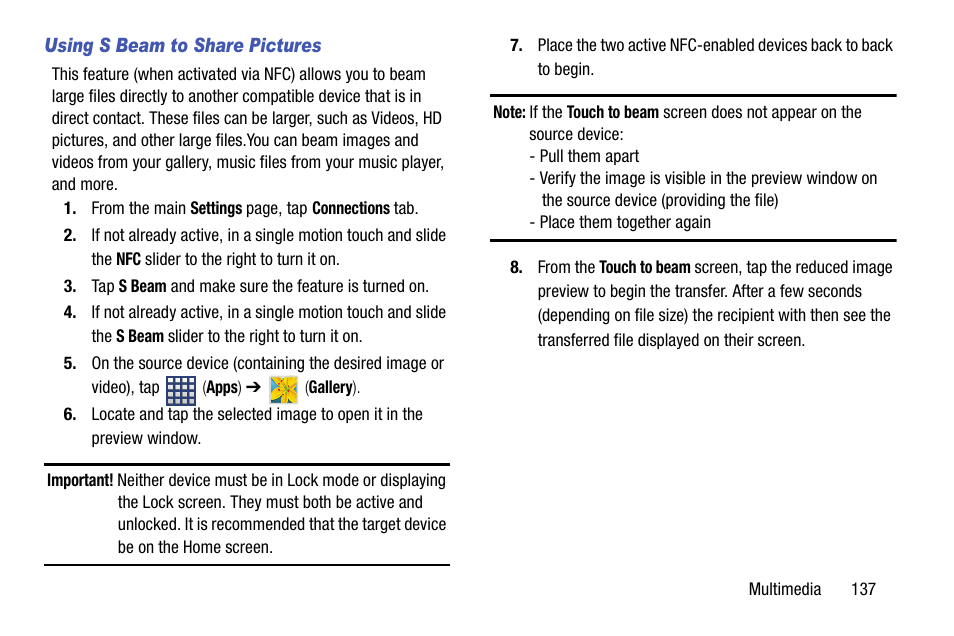 Using S Beam to Share Pictures

This feature (when activated via NFC) allows you to beam large files directly to another compatible device that is in direct contact. These files can be larger, such as Videos, HD pictures, and other large files.You can beam images and videos from your gallery, music files from your music player, and more.

1. From the main Settings page, tap Connections tab.
2. If not already active, in a single motion touch and slide the NFC slider to the right to turn it on.
3. Tap S Beam and make sure the feature is turned on.
4. If not already active, in a single motion touch and slide the S Beam slider to the right to turn it on.
5. On the source device (containing the desired image or video), tap (Apps) ➔ (Gallery).
6. Locate and tap the selected image to open it in the preview window.

Important! Neither device must be in Lock mode or displaying the Lock screen. They must both be active and unlocked. It is recommended that the target device be on the Home screen.

7. Place the two active NFC-enabled devices back to back to begin.

Note: If the Touch to beam screen does not appear on the source device:
- Pull them apart
- Verify the image is visible in the preview window on the source device (providing the file)
- Place them together again

8. From the Touch to beam screen, tap the reduced image preview to begin the transfer. After a few seconds (depending on file size) the recipient with then see the transferred file displayed on their screen.

Multimedia 137